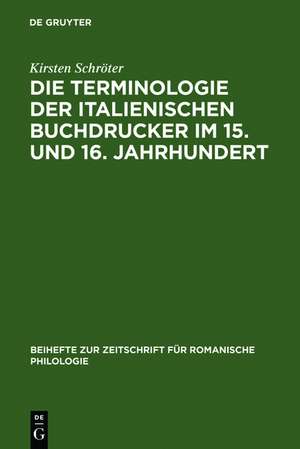 DE GRUYTER

Kirsten Schröter

DIE TERMINOLOGIE DER ITALIENISCHEN BUCHDRUCKER IM 15. UND 16. JAHRHUNDERT

BEIHEFTE ZUR ZEITSCHRIFT FÜR ROMANISCHE PHILOLOGIE

DE G